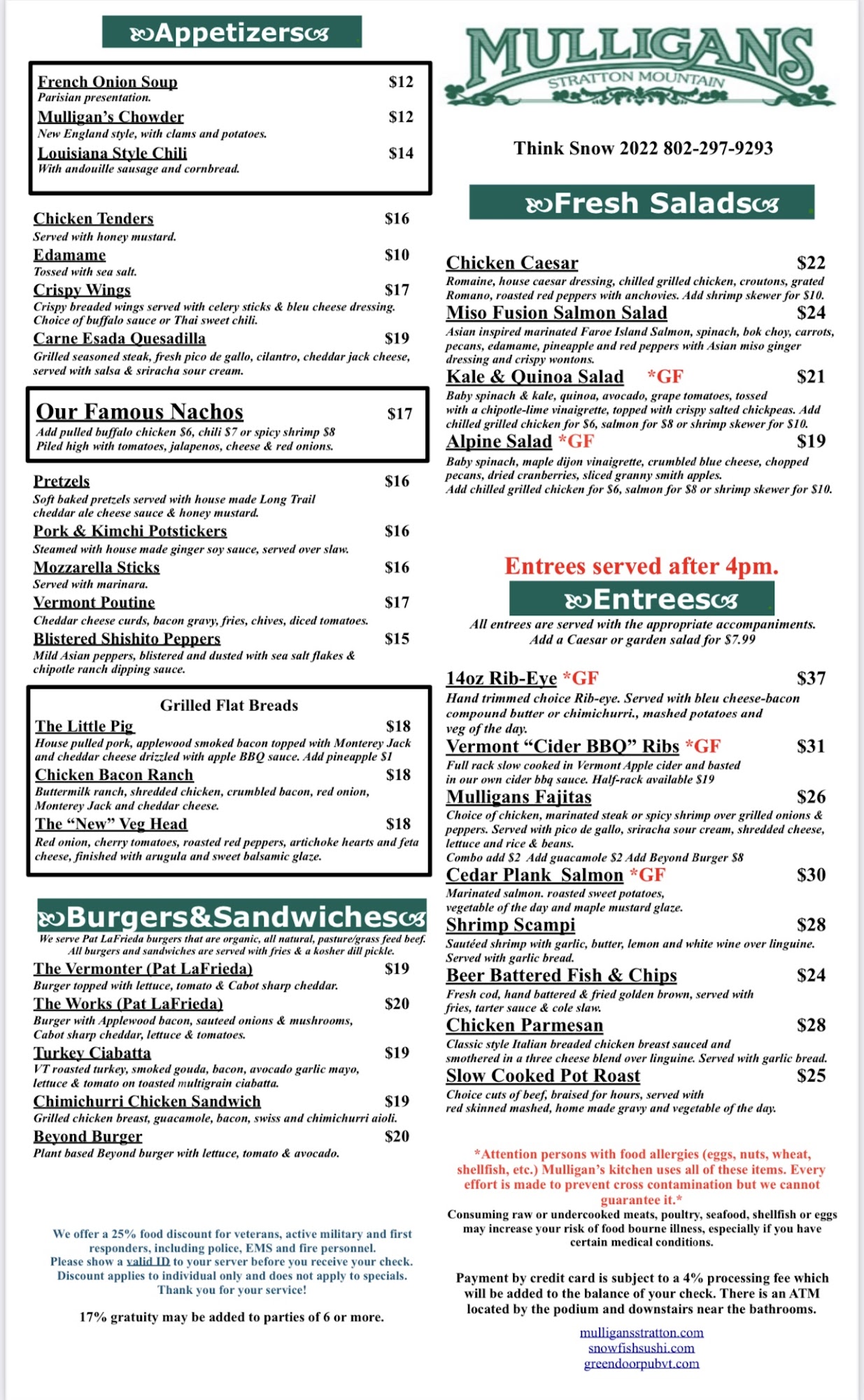 Appetizers

French Onion Soup $12
Parisian presentation.
Mulligan's Chowder $12
New England style, with clams and potatoes.
Louisiana Style Chili $14
With andouille sausage and cornbread.

Chicken Tenders $16
Served with honey mustard.
Edamame $10
Tossed with sea salt.
Crispy Wings $17
Crispy breaded wings served with celery sticks & bleu cheese dressing. Choice of buffalo sauce or Thai sweet chili.
Carne Esada Quesadilla $19
Grilled seasoned steak, fresh pico de gallo, cilantro, cheddar jack cheese, served with salsa & sriracha sour cream.

Our Famous Nachos $17
Add pulled buffalo chicken $6, chili $7 or spicy shrimp $8
Piled high with tomatoes, jalapenos, cheese & red onions.

Pretzels $16
Soft baked pretzels served with house made Long Trail cheddar ale cheese sauce & honey mustard.
Pork & Kimchi Potstickers $16
Steamed with house made ginger soy sauce, served over slaw.
Mozzarella Sticks $16
Served with marinara.
Vermont Poutine $17
Cheddar cheese curds, bacon gravy, fries, chives, diced tomatoes.
Blistered Shishito Peppers $15
Mild Asian peppers, blistered and dusted with sea salt flakes & chipotle ranch dipping sauce.

Grilled Flat Breads
The Little Pig $18
House pulled pork, applewood smoked bacon topped with Monterey Jack and cheddar cheese drizzled with apple BBQ sauce. Add pineapple $1
Chicken Bacon Ranch $18
Buttermilk ranch, shredded chicken, crumbled bacon, red onion, Monterey Jack and cheddar cheese.
The "New" Veg Head $18
Red onion, cherry tomatoes, roasted red peppers, artichoke hearts and feta cheese, finished with arugula and sweet balsamic glaze.

Burgers&Sandwiches
We serve Pat LaFrieda burgers that are organic, all natural, pasture/grass feed beef. All burgers and sandwiches are served with fries & a kosher dill pickle.
The Vermonter (Pat LaFrieda) $19
Burger topped with lettuce, tomato & Cabot sharp cheddar.
The Works (Pat LaFrieda) $20
Burger with Applewood bacon, sauteed onions & mushrooms, Cabot sharp cheddar, lettuce & tomatoes.
Turkey Ciabatta $19
VT roasted turkey, smoked gouda, bacon, avocado garlic mayo, lettuce & tomato on toasted multigrain ciabatta.
Chimichurri Chicken Sandwich $19
Grilled chicken breast, guacamole, bacon, swiss and chimichurri aioli.
Beyond Burger $20
Plant based Beyond burger with lettuce, tomato & avocado.

We offer a 25% food discount for veterans, active military and first responders, including police, EMS and fire personnel. Please show a valid ID to your server before you receive your check. Discount applies to individual only and does not apply to specials. Thank you for your service!

17% gratuity may be added to parties of 6 or more.

MULLIGANS
STRATTON MOUNTAIN

Think Snow 2022 802-297-9293

Fresh Salads

Chicken Caesar $22
Romaine, house caesar dressing, chilled grilled chicken, croutons, grated Romano, roasted red peppers with anchovies. Add shrimp skewer for $10.
Miso Fusion Salmon Salad $24
Asian inspired marinated Faroe Island Salmon, spinach, bok choy, carrots, pecans, edamame, pineapple and red peppers with Asian miso ginger dressing and crispy wontons.
Kale & Quinoa Salad *GF $21
Baby spinach & kale, quinoa, avocado, grape tomatoes, tossed with a chipotle-lime vinaigrette, topped with crispy salted chickpeas. Add chilled grilled chicken for $6, salmon for $8 or shrimp skewer for $10.
Alpine Salad *GF $19
Baby spinach, maple dijon vinaigrette, crumbled blue cheese, chopped pecans, dried cranberries, sliced granny smith apples.
Add chilled grilled chicken for $6, salmon for $8 or shrimp skewer for $10.

Entrees served after 4pm.
Entrees
All entrees are served with the appropriate accompaniments.
Add a Caesar or garden salad for $7.99

14oz Rib-Eye *GF $37
Hand trimmed choice Rib-eye. Served with bleu cheese-bacon compound butter or chimichurri., mashed potatoes and veg of the day.
Vermont "Cider BBQ" Ribs *GF $31
Full rack slow cooked in Vermont Apple cider and basted in our own cider bbq sauce. Half-rack available $19
Mulligans Fajitas $26
Choice of chicken, marinated steak or spicy shrimp over grilled onions & peppers. Served with pico de gallo, sriracha sour cream, shredded cheese, lettuce and rice & beans.
Combo add $2 Add guacamole $2 Add Beyond Burger $8
Cedar Plank Salmon *GF $30
Marinated salmon. roasted sweet potatoes, vegetable of the day and maple mustard glaze.
Shrimp Scampi $28
Sautéed shrimp with garlic, butter, lemon and white wine over linguine. Served with garlic bread.
Beer Battered Fish & Chips $24
Fresh cod, hand battered & fried golden brown, served with fries, tarter sauce & cole slaw.
Chicken Parmesan $28
Classic style Italian breaded chicken breast sauced and smothered in a three cheese blend over linguine. Served with garlic bread.
Slow Cooked Pot Roast $25
Choice cuts of beef, braised for hours, served with red skinned mashed, home made gravy and vegetable of the day.

*Attention persons with food allergies (eggs, nuts, wheat, shellfish, etc.) Mulligan's kitchen uses all of these items. Every effort is made to prevent cross contamination but we cannot guarantee it.*
Consuming raw or undercooked meats, poultry, seafood, shellfish or eggs may increase your risk of food bourne illness, especially if you have certain medical conditions.

Payment by credit card is subject to a 4% processing fee which will be added to the balance of your check. There is an ATM located by the podium and downstairs near the bathrooms.

mulligansstratton.com
snowfishsushi.com
greendoorpubvt.com